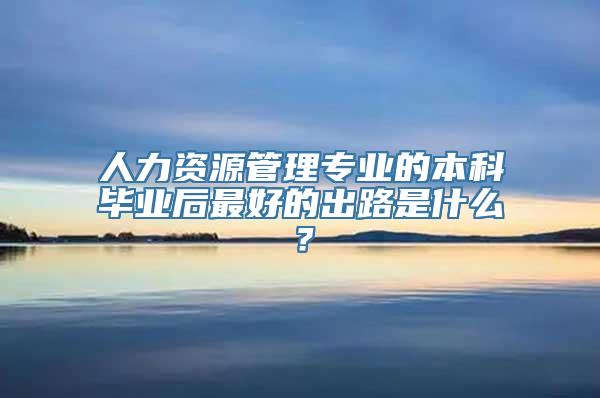 人力资源管理专业的本科毕业后最好的出路是什么？